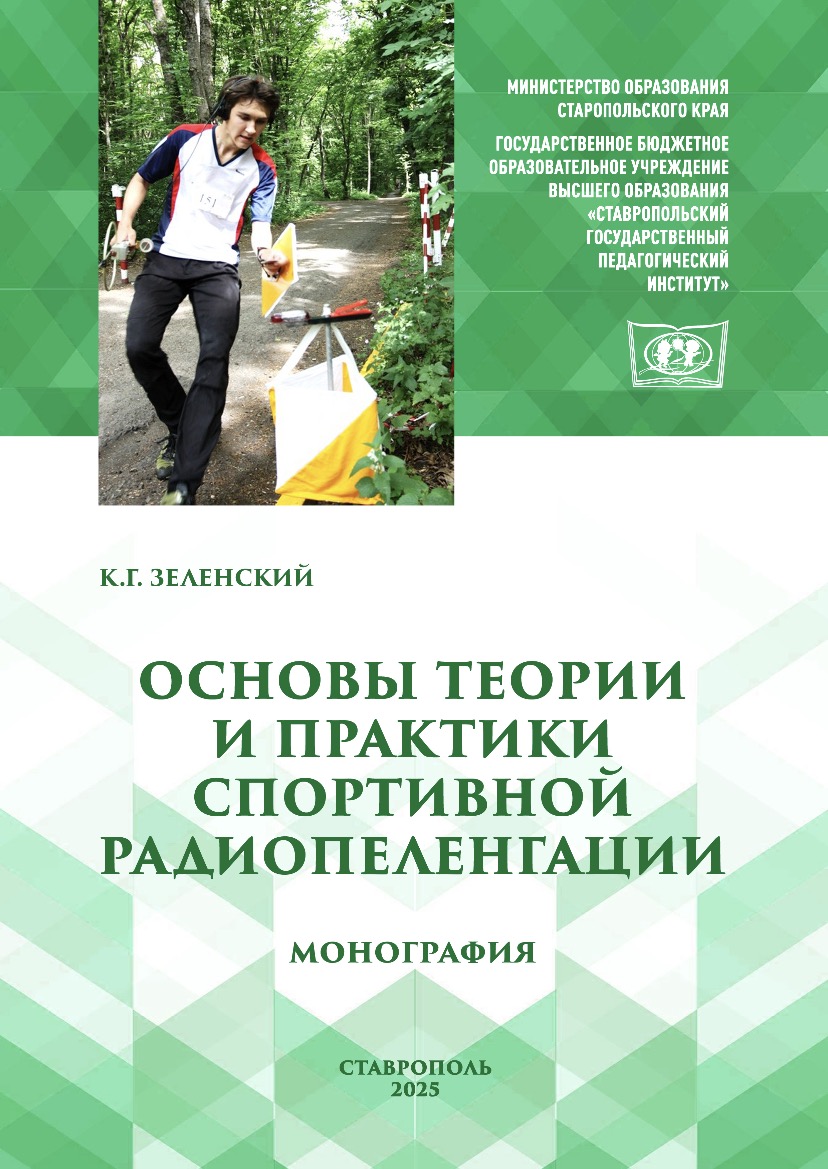 МИНИСТЕРСТВО ОБРАЗОВАНИЯ
СТАРОПОЛЬСКОГО КРАЯ

ГОСУДАРСТВЕННОЕ БЮДЖЕТНОЕ
ОБРАЗОВАТЕЛЬНОЕ УЧРЕЖДЕНИЕ
ВЫСШЕГО ОБРАЗОВАНИЯ
«СТАВРОПОЛЬСКИЙ
ГОСУДАРСТВЕННЫЙ
ПЕДАГОГИЧЕСКИЙ
ИНСТИТУТ»

К.Г. ЗЕЛЕНСКИЙ

ОСНОВЫ ТЕОРИИ
И ПРАКТИКИ
СПОРТИВНОЙ
РАДИОПЕЛЕНГАЦИИ

МОНОГРАФИЯ

СТАВРОПОЛЬ
2025